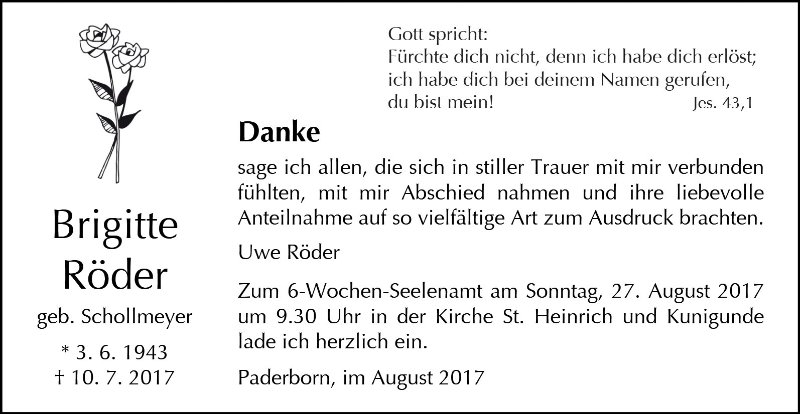 Brigitte
Röder

geb. Schollmeyer

* 3. 6. 1943
† 10. 7. 2017

Gott spricht:
Fürchte dich nicht, denn ich habe dich erlöst;
ich habe dich bei deinem Namen gerufen,
du bist mein!
Jes. 43,1

Danke

sage ich allen, die sich in stiller Trauer mit mir verbunden fühlten, mit mir Abschied nahmen und ihre liebevolle Anteilnahme auf so vielfältige Art zum Ausdruck brachten.

Uwe Röder

Zum 6-Wochen-Seelenamt am Sonntag, 27. August 2017 um 9.30 Uhr in der Kirche St. Heinrich und Kunigunde lade ich herzlich ein.

Paderborn, im August 2017